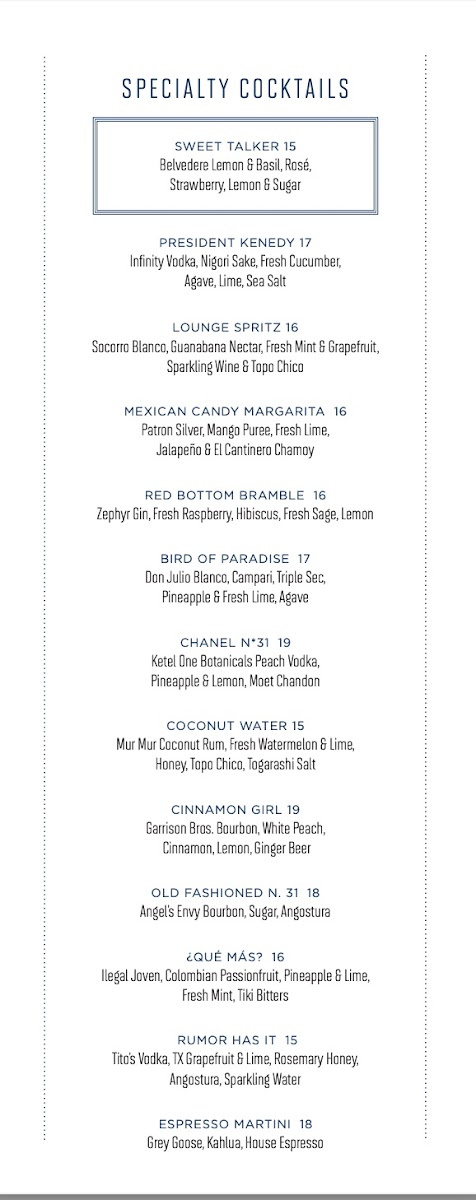 SPECIALTY COCKTAILS

SWEET TALKER 15
Belvedere Lemon & Basil, Rosé, Strawberry, Lemon & Sugar

PRESIDENT KENEDY 17
Infinity Vodka, Nigori Sake, Fresh Cucumber, Agave, Lime, Sea Salt

LOUNGE SPRITZ 16
Socorro Blanco, Guanabana Nectar, Fresh Mint & Grapefruit, Sparkling Wine & Topo Chico

MEXICAN CANDY MARGARITA 16
Patron Silver, Mango Puree, Fresh Lime, Jalapeño & El Cantinero Chamoy

RED BOTTOM BRAMBLE 16
Zephyr Gin, Fresh Raspberry, Hibiscus, Fresh Sage, Lemon

BIRD OF PARADISE 17
Don Julio Blanco, Campari, Triple Sec, Pineapple & Fresh Lime, Agave

CHANEL N°31 19
Ketel One Botanicals Peach Vodka, Pineapple & Lemon, Moet Chandon

COCONUT WATER 15
Mur Mur Coconut Rum, Fresh Watermelon & Lime, Honey, Topo Chico, Togarashi Salt

CINNAMON GIRL 19
Garrison Bros. Bourbon, White Peach, Cinnamon, Lemon, Ginger Beer

OLD FASHIONED N. 31 18
Angel's Envy Bourbon, Sugar, Angostura

¿QUÉ MÁS? 16
Ilegal Joven, Colombian Passionfruit, Pineapple & Lime, Fresh Mint, Tiki Bitters

RUMOR HAS IT 15
Tito's Vodka, TX Grapefruit & Lime, Rosemary Honey, Angostura, Sparkling Water

ESPRESSO MARTINI 18
Grey Goose, Kahlua, House Espresso